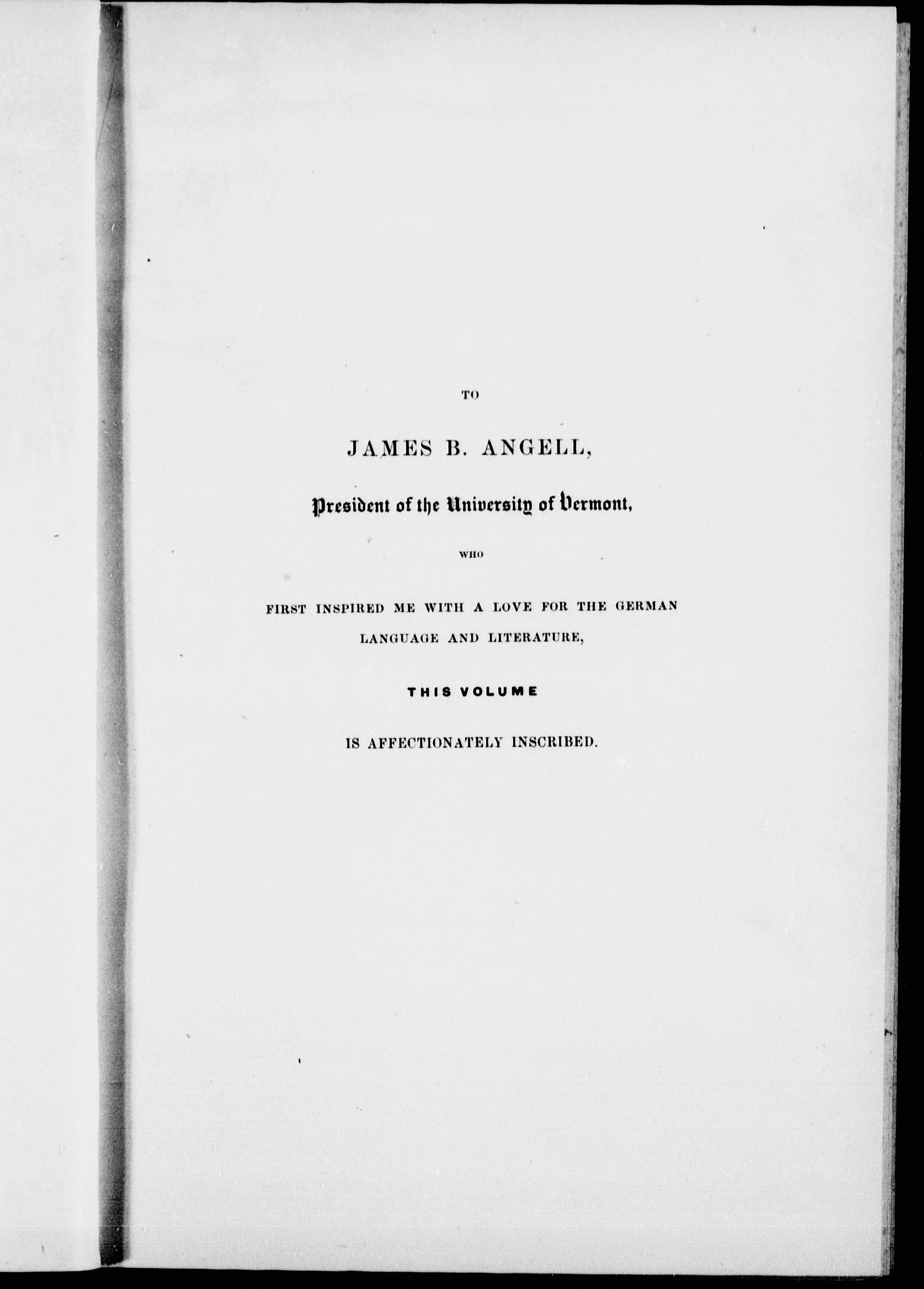 TO

JAMES B. ANGELL,

President of the University of Vermont,

WHO

FIRST INSPIRED ME WITH A LOVE FOR THE GERMAN LANGUAGE AND LITERATURE,

THIS VOLUME

IS AFFECTIONATELY INSCRIBED.